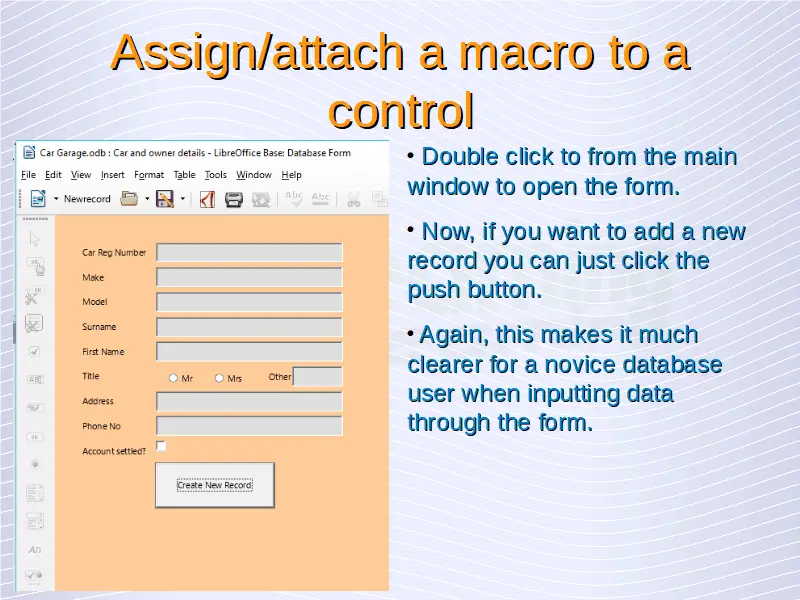 Assign/attach a macro to a control

Car Garage.odb : Car and owner details - LibreOffice Base: Database Form

File Edit View Insert Format Table Tools Window Help

Newrecord

Car Reg Number

Make

Model

Surname

First Name

Title Mr Mrs Other

Address

Phone No

Account settled?

Create New Record

• Double click to from the main window to open the form.

• Now, if you want to add a new record you can just click the push button.

• Again, this makes it much clearer for a novice database user when inputting data through the form.